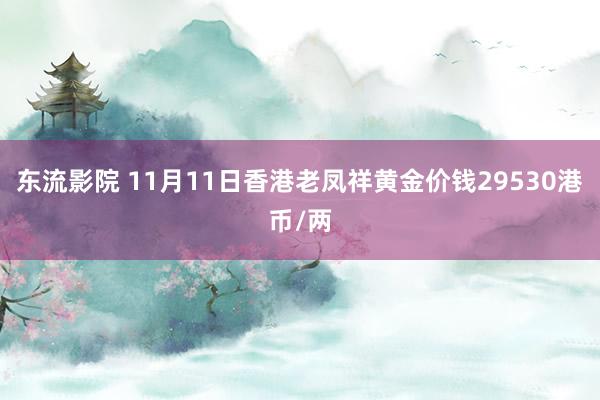 东流影院 11月11日香港老凤祥黄金价钱29530港币/两